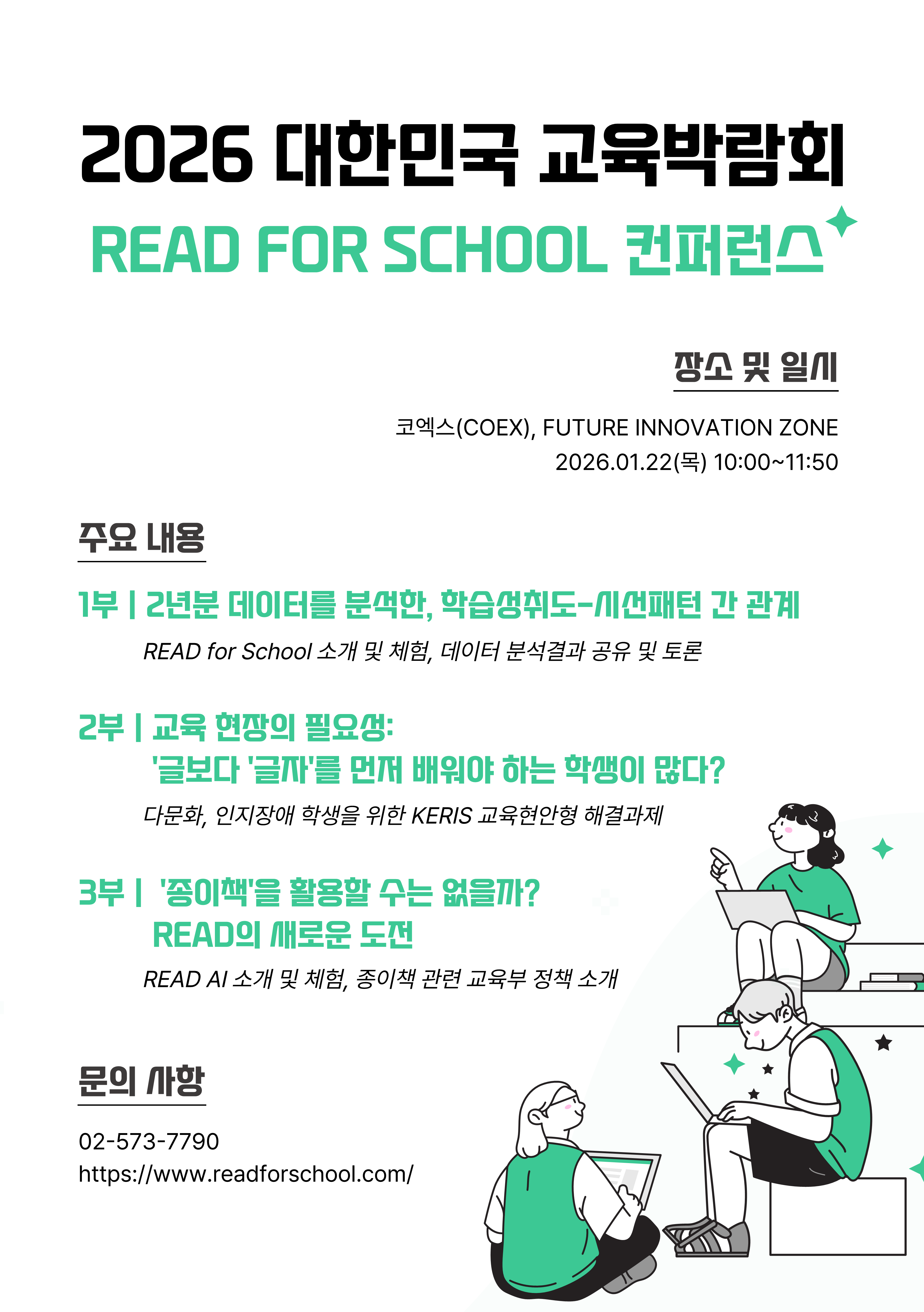 2026 대한민국 교육박람회

READ FOR SCHOOL 컨퍼런스

장소 및 일시

코엑스(COEX), FUTURE INNOVATION ZONE
2026.01.22(목) 10:00~11:50

주요 내용

1부 | 2년분 데이터를 분석한, 학습성취도-시선패턴 간 관계

READ for School 소개 및 체험, 데이터 분석결과 공유 및 토론

2부 | 교육 현장의 필요성:
'글보다 '글자'를 먼저 배워야 하는 학생이 많다?

다문화, 인지장애 학생을 위한 KERIS 교육현안형 해결과제

3부 | '종이책'을 활용할 수는 없을까?
READ의 새로운 도전

READ AI 소개 및 체험, 종이책 관련 교육부 정책 소개

문의 사항

02-573-7790
https://www.readforschool.com/